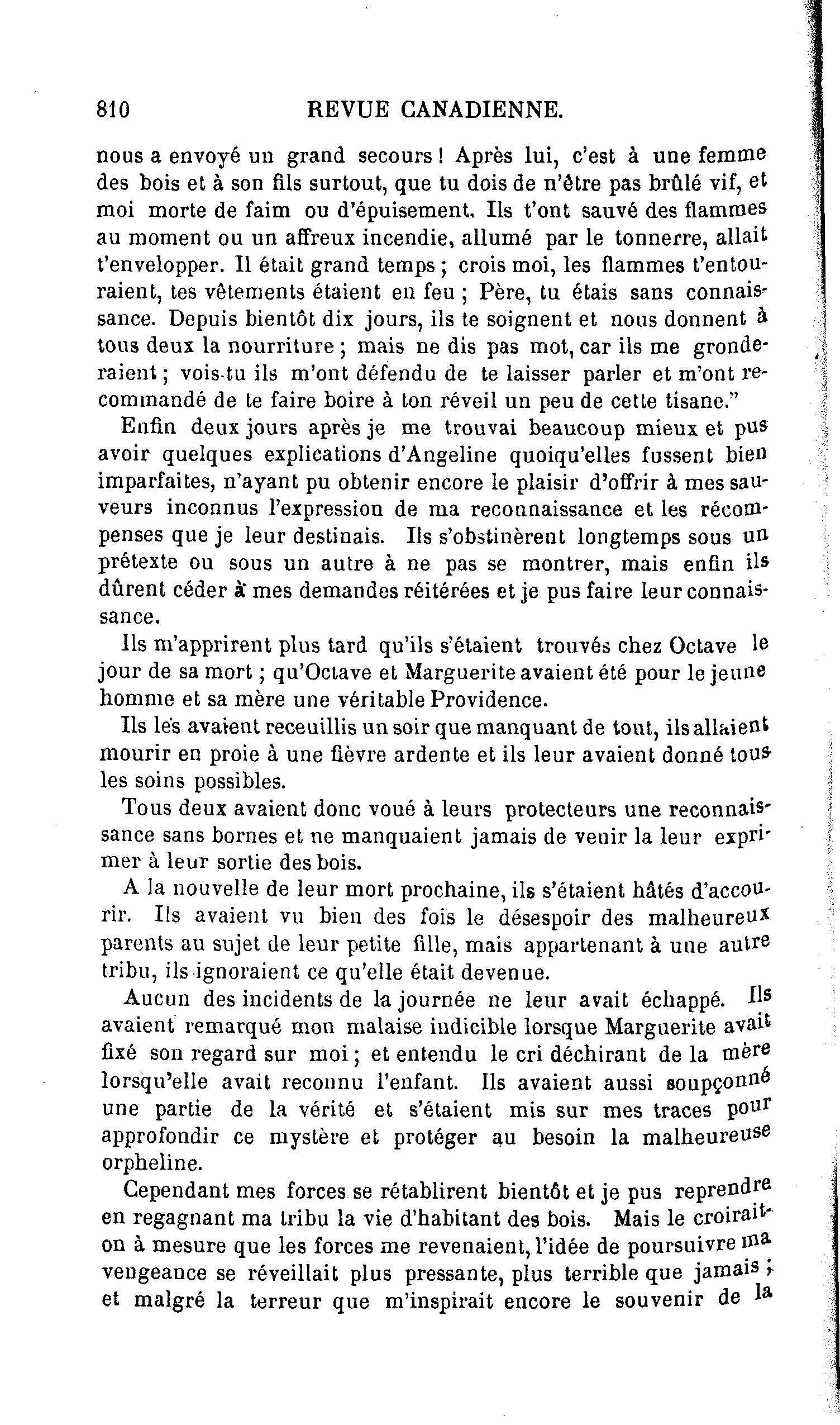 810 REVUE CANADIENNE.

nous a envoyé un grand secours ! Après lui, c'est à une femme des bois et à son fils surtout, que tu dois de n'être pas brûlé vif, et moi morte de faim ou d'épuisement. Ils t'ont sauvé des flammes au moment ou un affreux incendie, allumé par le tonnerre, allait t'envelopper. Il était grand temps ; crois moi, les flammes t'entouraient, tes vêtements étaient en feu ; Père, tu étais sans connaissance. Depuis bientôt dix jours, ils te soignent et nous donnent à tous deux la nourriture ; mais ne dis pas mot, car ils me gronderaient ; vois-tu ils m'ont défendu de te laisser parler et m'ont recommandé de te faire boire à ton réveil un peu de cette tisane."

Enfin deux jours après je me trouvai beaucoup mieux et pus avoir quelques explications d'Angeline quoiqu'elles fussent bien imparfaites, n'ayant pu obtenir encore le plaisir d'offrir à mes sauveurs inconnus l'expression de ma reconnaissance et les récompenses que je leur destinais. Ils s'obstinèrent longtemps sous un prétexte ou sous un autre à ne pas se montrer, mais enfin ils dûrent céder à mes demandes réitérées et je pus faire leur connaissance.

Ils m'apprirent plus tard qu'ils s'étaient trouvés chez Octave le jour de sa mort ; qu'Octave et Marguerite avaient été pour le jeune homme et sa mère une véritable Providence.

Ils les avaient receuillis un soir que manquant de tout, ils allaient mourir en proie à une fièvre ardente et ils leur avaient donné tous les soins possibles.

Tous deux avaient donc voué à leurs protecteurs une reconnaissance sans bornes et ne manquaient jamais de venir la leur exprimer à leur sortie des bois.

A la nouvelle de leur mort prochaine, ils s'étaient hâtés d'accourir. Ils avaient vu bien des fois le désespoir des malheureux parents au sujet de leur petite fille, mais appartenant à une autre tribu, ils ignoraient ce qu'elle était devenue.

Aucun des incidents de la journée ne leur avait échappé. Ils avaient remarqué mon malaise indicible lorsque Marguerite avait fixé son regard sur moi ; et entendu le cri déchirant de la mère lorsqu'elle avait reconnu l'enfant. Ils avaient aussi soupçonné une partie de la vérité et s'étaient mis sur mes traces pour approfondir ce mystère et protéger au besoin la malheureuse orpheline.

Cependant mes forces se rétablirent bientôt et je pus reprendre en regagnant ma tribu la vie d'habitant des bois. Mais le croirait-on à mesure que les forces me revenaient, l'idée de poursuivre ma vengeance se réveillait plus pressante, plus terrible que jamais ; et malgré la terreur que m'inspirait encore le souvenir de la